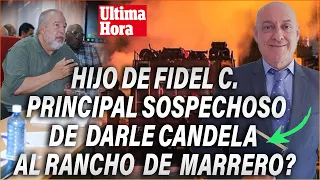 Ultima Hora

HIJO DE FIDEL C. PRINCIPAL SOSPECHOSO DE DARLE CANDELA AL RANCHO DE MARRERO?